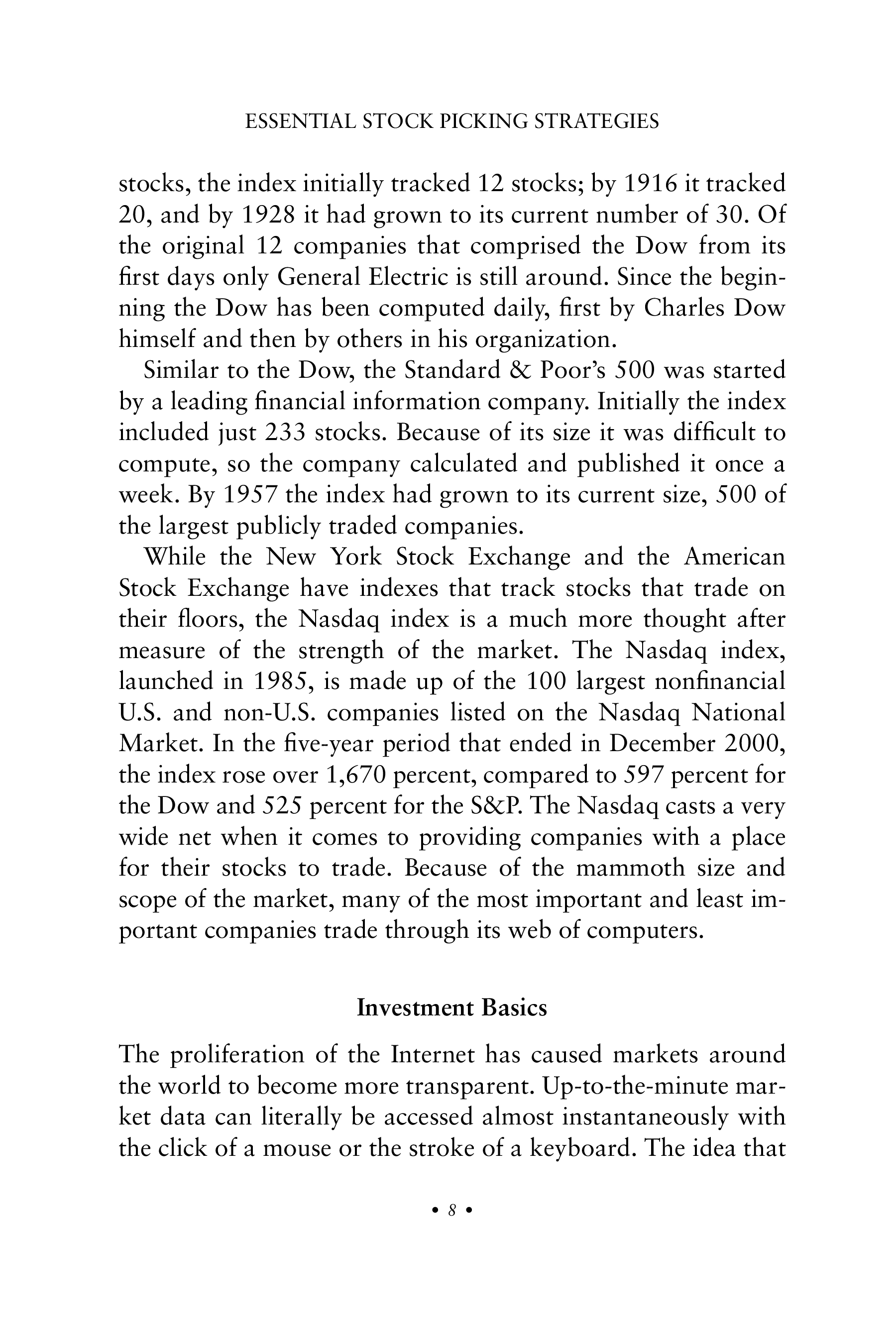 ESSENTIAL STOCK PICKING STRATEGIES

stocks, the index initially tracked 12 stocks; by 1916 it tracked 20, and by 1928 it had grown to its current number of 30. Of the original 12 companies that comprised the Dow from its first days only General Electric is still around. Since the beginning the Dow has been computed daily, first by Charles Dow himself and then by others in his organization.

Similar to the Dow, the Standard & Poor's 500 was started by a leading financial information company. Initially the index included just 233 stocks. Because of its size it was difficult to compute, so the company calculated and published it once a week. By 1957 the index had grown to its current size, 500 of the largest publicly traded companies.

While the New York Stock Exchange and the American Stock Exchange have indexes that track stocks that trade on their floors, the Nasdaq index is a much more thought after measure of the strength of the market. The Nasdaq index, launched in 1985, is made up of the 100 largest nonfinancial U.S. and non-U.S. companies listed on the Nasdaq National Market. In the five-year period that ended in December 2000, the index rose over 1,670 percent, compared to 597 percent for the Dow and 525 percent for the S&P. The Nasdaq casts a very wide net when it comes to providing companies with a place for their stocks to trade. Because of the mammoth size and scope of the market, many of the most important and least important companies trade through its web of computers.

Investment Basics

The proliferation of the Internet has caused markets around the world to become more transparent. Up-to-the-minute market data can literally be accessed almost instantaneously with the click of a mouse or the stroke of a keyboard. The idea that

• 8 •